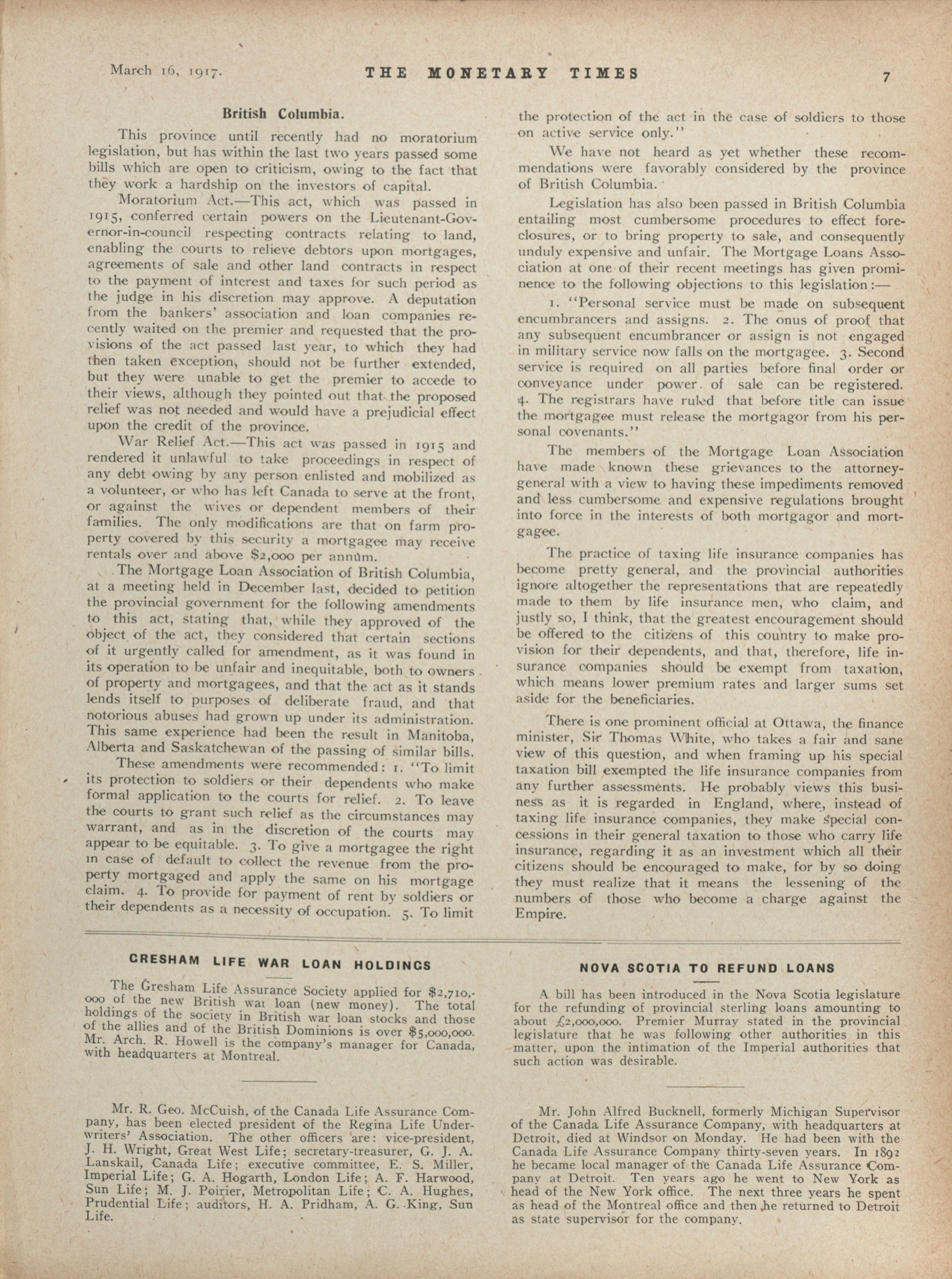 March 16, 1917.

THE MONETARY TIMES

7

British Columbia.

This province until recently had no moratorium legislation, but has within the last two years passed some bills which are open to criticism, owing to the fact that they work a hardship on the investors of capital.

Moratorium Act.—This act, which was passed in 1915, conferred certain powers on the Lieutenant-Governor-in-council respecting contracts relating to land, enabling the courts to relieve debtors upon mortgages, agreements of sale and other land contracts in respect to the payment of interest and taxes for such period as the judge in his discretion may approve. A deputation from the bankers' association and loan companies recently waited on the premier and requested that the provisions of the act passed last year, to which they had then taken exception, should not be further extended, but they were unable to get the premier to accede to their views, although they pointed out that the proposed relief was not needed and would have a prejudicial effect upon the credit of the province.

War Relief Act.—This act was passed in 1915 and rendered it unlawful to take proceedings in respect of any debt owing by any person enlisted and mobilized as a volunteer, or who has left Canada to serve at the front, or against the wives or dependent members of their families. The only modifications are that on farm property covered by this security a mortgagee may receive rentals over and above $2,000 per annum.

The Mortgage Loan Association of British Columbia, at a meeting held in December last, decided to petition the provincial government for the following amendments to this act, stating that, while they approved of the object of the act, they considered that certain sections of it urgently called for amendment, as it was found in its operation to be unfair and inequitable, both to owners of property and mortgagees, and that the act as it stands lends itself to purposes of deliberate fraud, and that notorious abuses had grown up under its administration. This same experience had been the result in Manitoba, Alberta and Saskatchewan of the passing of similar bills.

These amendments were recommended: 1. "To limit its protection to soldiers or their dependents who make formal application to the courts for relief. 2. To leave the courts to grant such relief as the circumstances may warrant, and as in the discretion of the courts may appear to be equitable. 3. To give a mortgagee the right in case of default to collect the revenue from the property mortgaged and apply the same on his mortgage claim. 4. To provide for payment of rent by soldiers or their dependents as a necessity of occupation. 5. To limit the protection of the act in the case of soldiers to those on active service only."

We have not heard as yet whether these recommendations were favorably considered by the province of British Columbia.

Legislation has also been passed in British Columbia entailing most cumbersome procedures to effect foreclosures, or to bring property to sale, and consequently unduly expensive and unfair. The Mortgage Loans Association at one of their recent meetings has given prominence to the following objections to this legislation:—

1. "Personal service must be made on subsequent encumbrancers and assigns. 2. The onus of proof that any subsequent encumbrancer or assign is not engaged in military service now falls on the mortgagee. 3. Second service is required on all parties before final order or conveyance under power of sale can be registered. 4. The registrars have ruled that before title can issue the mortgagee must release the mortgagor from his personal covenants."

The members of the Mortgage Loan Association have made known these grievances to the attorney-general with a view to having these impediments removed and less cumbersome and expensive regulations brought into force in the interests of both mortgagor and mortgagee.

The practice of taxing life insurance companies has become pretty general, and the provincial authorities ignore altogether the representations that are repeatedly made to them by life insurance men, who claim, and justly so, I think, that the greatest encouragement should be offered to the citizens of this country to make provision for their dependents, and that, therefore, life insurance companies should be exempt from taxation, which means lower premium rates and larger sums set aside for the beneficiaries.

There is one prominent official at Ottawa, the finance minister, Sir Thomas White, who takes a fair and sane view of this question, and when framing up his special taxation bill exempted the life insurance companies from any further assessments. He probably views this business as it is regarded in England, where, instead of taxing life insurance companies, they make special concessions in their general taxation to those who carry life insurance, regarding it as an investment which all their citizens should be encouraged to make, for by so doing they must realize that it means the lessening of the numbers of those who become a charge against the Empire.

GRESHAM LIFE WAR LOAN HOLDINGS

The Gresham Life Assurance Society applied for $2,710,000 of the new British war loan (new money). The total holdings of the society in British war loan stocks and those of the allies and of the British Dominions is over $5,000,000. Mr. Arch. R. Howell is the company's manager for Canada, with headquarters at Montreal.

Mr. R. Geo. McCuish, of the Canada Life Assurance Company, has been elected president of the Regina Life Underwriters' Association. The other officers are: vice-president, J. H. Wright, Great West Life; secretary-treasurer, G. J. A. Lanskail, Canada Life; executive committee, E. S. Miller, Imperial Life; G. A. Hogarth, London Life; A. F. Harwood, Sun Life; M. J. Poirier, Metropolitan Life; C. A. Hughes, Prudential Life; auditors, H. A. Pridham, A. G. King, Sun Life.

NOVA SCOTIA TO REFUND LOANS

A bill has been introduced in the Nova Scotia legislature for the refunding of provincial sterling loans amounting to about £2,000,000. Premier Murray stated in the provincial legislature that he was following other authorities in this matter, upon the intimation of the Imperial authorities that such action was desirable.

Mr. John Alfred Bucknell, formerly Michigan Supervisor of the Canada Life Assurance Company, with headquarters at Detroit, died at Windsor on Monday. He had been with the Canada Life Assurance Company thirty-seven years. In 1892 he became local manager of the Canada Life Assurance Company at Detroit. Ten years ago he went to New York as head of the New York office. The next three years he spent as head of the Montreal office and then he returned to Detroit as state supervisor for the company.